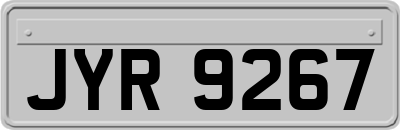 JYR 9267